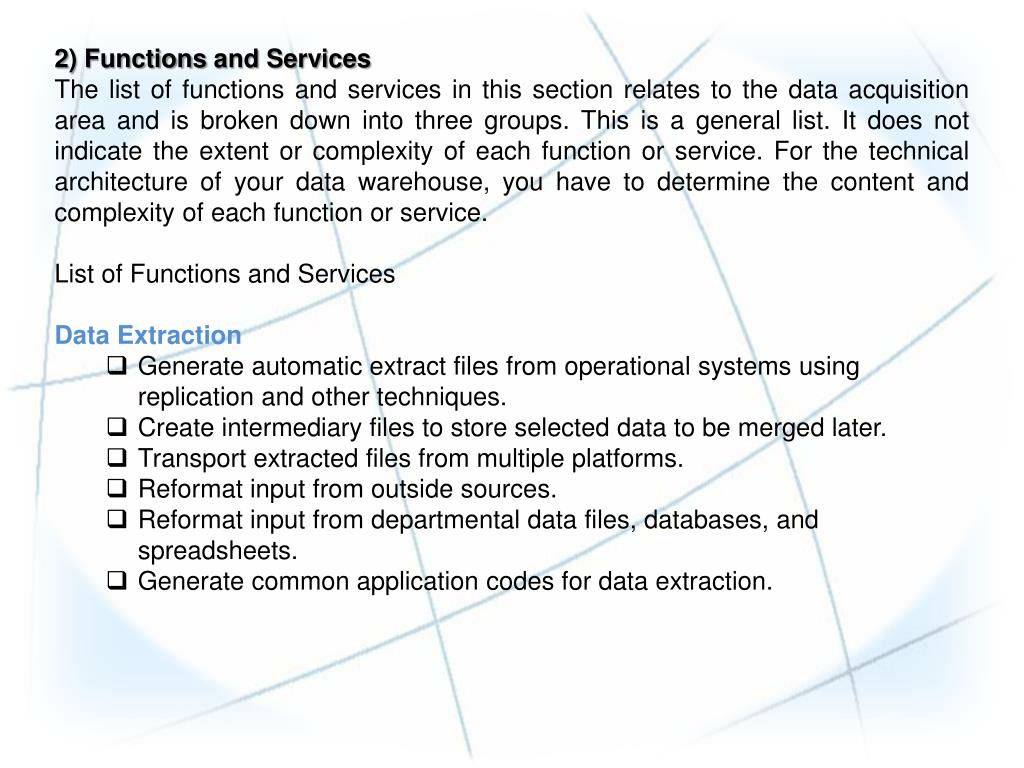 2) Functions and Services
The list of functions and services in this section relates to the data acquisition area and is broken down into three groups. This is a general list. It does not indicate the extent or complexity of each function or service. For the technical architecture of your data warehouse, you have to determine the content and complexity of each function or service.

List of Functions and Services

Data Extraction
❑ Generate automatic extract files from operational systems using replication and other techniques.
❑ Create intermediary files to store selected data to be merged later.
❑ Transport extracted files from multiple platforms.
❑ Reformat input from outside sources.
❑ Reformat input from departmental data files, databases, and spreadsheets.
❑ Generate common application codes for data extraction.